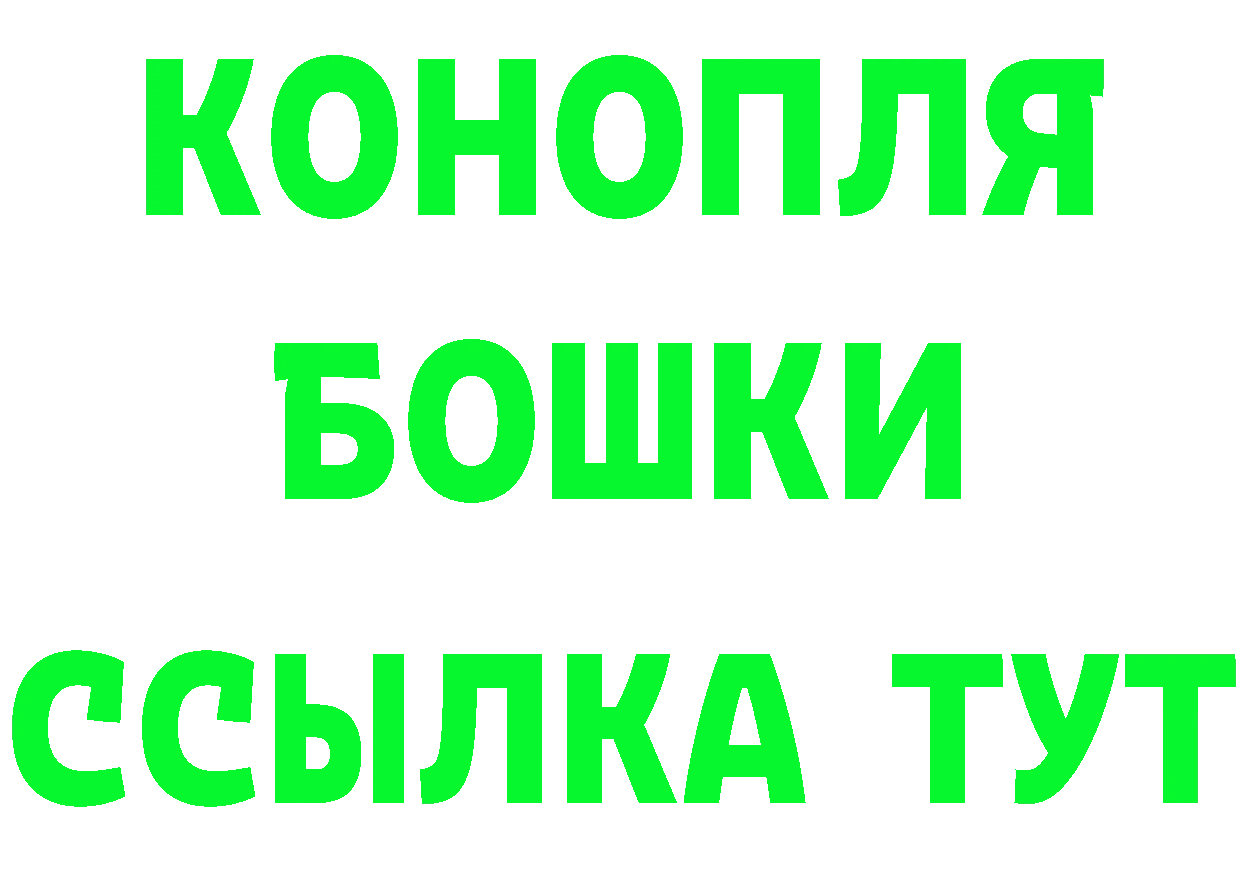 КОНОПЛЯ
БОШКИ
ССЫЛКА ТУТ